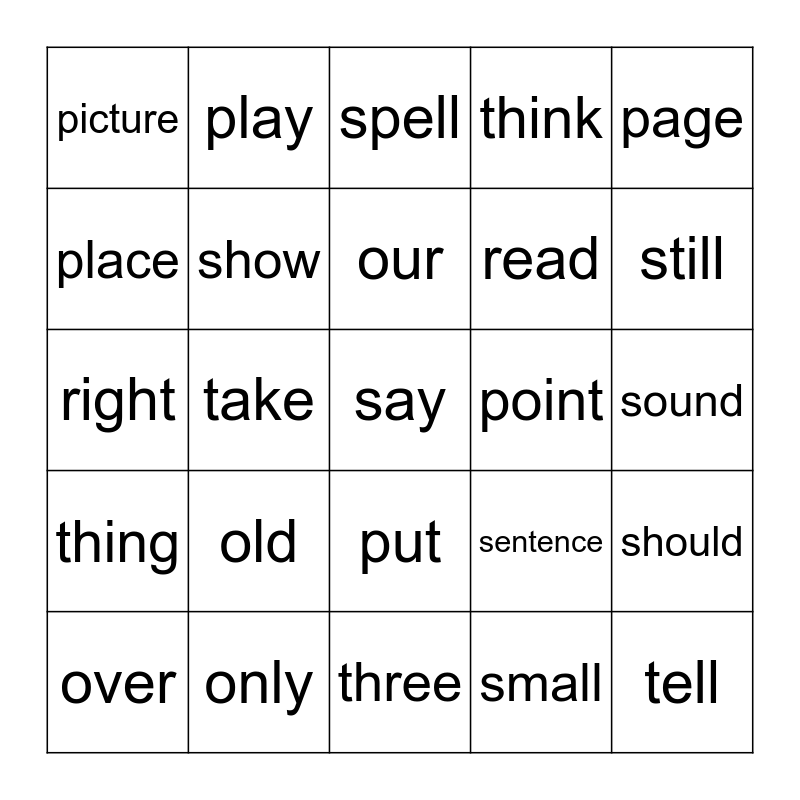 | picture | play | spell | think | page |
|---|---|---|---|---|
| place | show | our | read | still |
| right | take | say | point | sound |
| thing | old | put | sentence | should |
| over | only | three | small | tell |